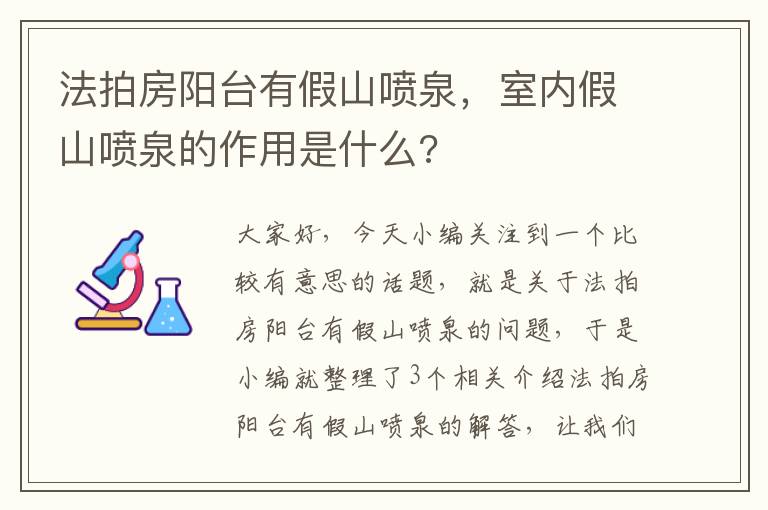 法拍房阳台有假山喷泉，室内假山喷泉的作用是什么？

大家好，今天小编关注到一个比较有意思的话题，就是关于法拍房阳台有假山喷泉的问题，于是小编就整理了3个相关介绍法拍房阳台有假山喷泉的解答，让我们